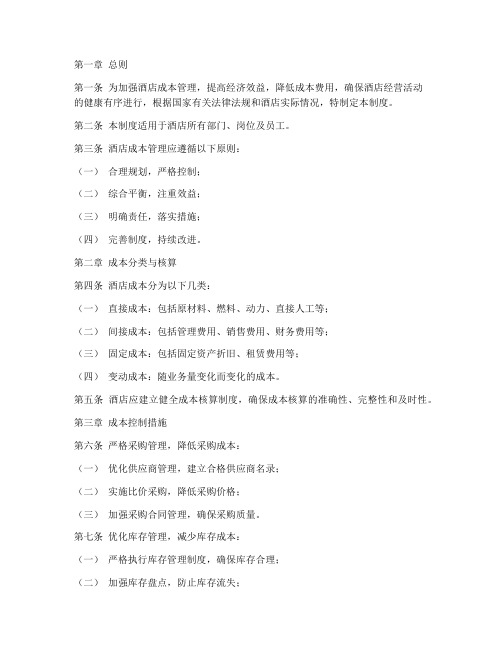 第一章 总则

第一条 为加强酒店成本管理，提高经济效益，降低成本费用，确保酒店经营活动的健康有序进行，根据国家有关法律法规和酒店实际情况，特制定本制度。

第二条 本制度适用于酒店所有部门、岗位及员工。

第三条 酒店成本管理应遵循以下原则：

（一） 合理规划，严格控制；

（二） 综合平衡，注重效益；

（三） 明确责任，落实措施；

（四） 完善制度，持续改进。

第二章 成本分类与核算

第四条 酒店成本分为以下几类：

（一） 直接成本：包括原材料、燃料、动力、直接人工等；

（二） 间接成本：包括管理费用、销售费用、财务费用等；

（三） 固定成本：包括固定资产折旧、租赁费用等；

（四） 变动成本：随业务量变化而变化的成本。

第五条 酒店应建立健全成本核算制度，确保成本核算的准确性、完整性和及时性。

第三章 成本控制措施

第六条 严格采购管理，降低采购成本：

（一） 优化供应商管理，建立合格供应商名录；

（二） 实施比价采购，降低采购价格；

（三） 加强采购合同管理，确保采购质量。

第七条 优化库存管理，减少库存成本：

（一） 严格执行库存管理制度，确保库存合理；

（二） 加强库存盘点，防止库存流失；